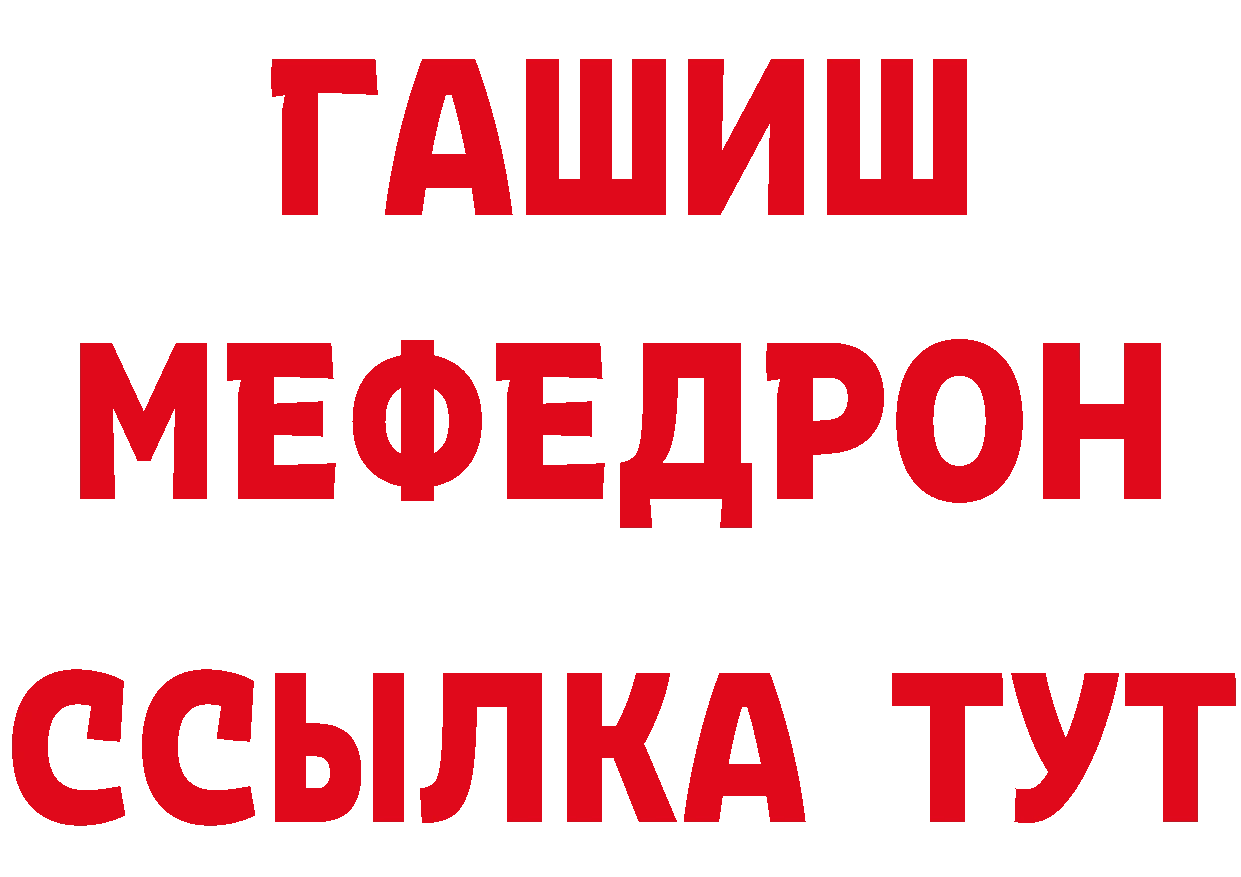 ГАШИШ
МЕФЕДРОН
ССЫЛКА ТУТ